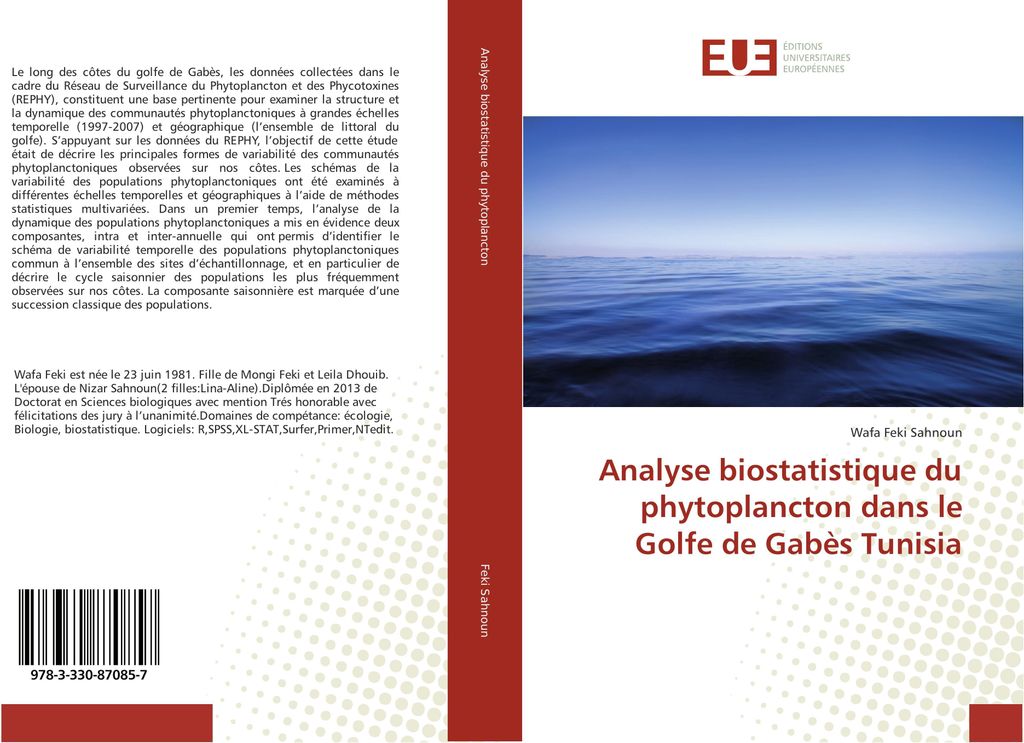 Le long des côtes du golfe de Gabès, les données collectées dans le cadre du Réseau de Surveillance du Phytoplancton et des Phycotoxines (REPHY), constituent une base pertinente pour examiner la structure et la dynamique des communautés phytoplanctoniques à grandes échelles temporelle (1997-2007) et géographique (l'ensemble de littoral du golfe). S'appuyant sur les données du REPHY, l'objectif de cette étude était de décrire les principales formes de variabilité des communautés phytoplanctoniques observées sur nos côtes. Les schémas de la variabilité des populations phytoplanctoniques ont été examinés à différentes échelles temporelles et géographiques à l'aide de méthodes statistiques multivariées. Dans un premier temps, l'analyse de la dynamique des populations phytoplanctoniques a mis en évidence deux composantes, intra et inter-annuelle qui ont permis d'identifier le schéma de variabilité temporelle des populations phytoplanctoniques commun à l'ensemble des sites d'échantillonnage, et en particulier de décrire le cycle saisonnier des populations les plus fréquemment observées sur nos côtes. La composante saisonnière est marquée d'une succession classique des populations.

Wafa Feki est née le 23 juin 1981. Fille de Mongi Feki et Leila Dhouib. L'épouse de Nizar Sahnoun(2 filles:Lina-Aline).Diplômée en 2013 de Doctorat en Sciences biologiques avec mention Trés honorable avec félicitations des jury à l'unanimité.Domaines de compétance: écologie, Biologie, biostatistique. Logiciels: R,SPSS,XL-STAT,Surfer,Primer,NTedit.

978-3-330-87085-7

Analyse biostatistique du phytoplancton

Feki Sahnoun

EUE ÉDITIONS UNIVERSITAIRES EUROPÉENNES

Wafa Feki Sahnoun

Analyse biostatistique du phytoplancton dans le Golfe de Gabès Tunisia